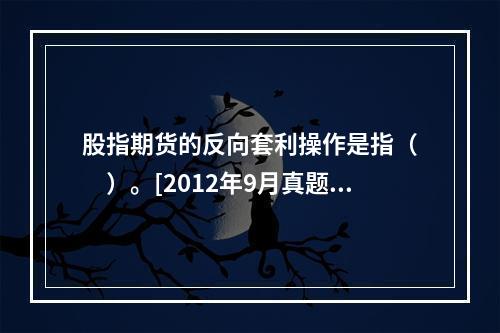 股指期货的反向套利操作是指（　）。[2012年9月真题...